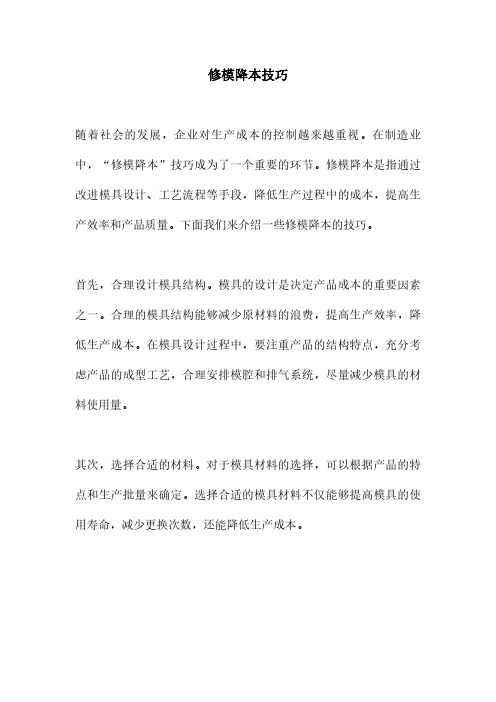 修模降本技巧

随着社会的发展，企业对生产成本的控制越来越重视。在制造业中，“修模降本”技巧成为了一个重要的环节。修模降本是指通过改进模具设计、工艺流程等手段，降低生产过程中的成本，提高生产效率和产品质量。下面我们来介绍一些修模降本的技巧。

首先，合理设计模具结构。模具的设计是决定产品成本的重要因素之一。合理的模具结构能够减少原材料的浪费，提高生产效率，降低生产成本。在模具设计过程中，要注重产品的结构特点，充分考虑产品的成型工艺，合理安排模腔和排气系统，尽量减少模具的材料使用量。

其次，选择合适的材料。对于模具材料的选择，可以根据产品的特点和生产批量来确定。选择合适的模具材料不仅能够提高模具的使用寿命，减少更换次数，还能降低生产成本。